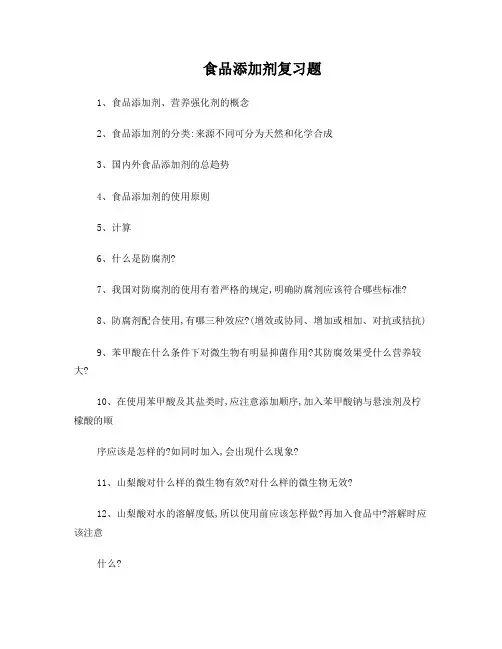 食品添加剂复习题

1、食品添加剂、营养强化剂的概念

2、食品添加剂的分类:来源不同可分为天然和化学合成

3、国内外食品添加剂的总趋势

4、食品添加剂的使用原则

5、计算

6、什么是防腐剂?

7、我国对防腐剂的使用有着严格的规定,明确防腐剂应该符合哪些标准?

8、防腐剂配合使用,有哪三种效应?(增效或协同、增加或相加、对抗或拮抗)

9、苯甲酸在什么条件下对微生物有明显抑菌作用?其防腐效果受什么营养较大?

10、在使用苯甲酸及其盐类时,应注意添加顺序,加入苯甲酸钠与悬浊剂及柠檬酸的顺

序应该是怎样的?如同时加入,会出现什么现象?

11、山梨酸对什么样的微生物有效?对什么样的微生物无效?

12、山梨酸对水的溶解度低,所以使用前应该怎样做?再加入食品中?溶解时应该注意

什么?